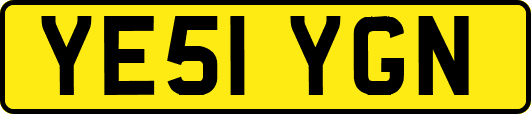 YE51 YGN